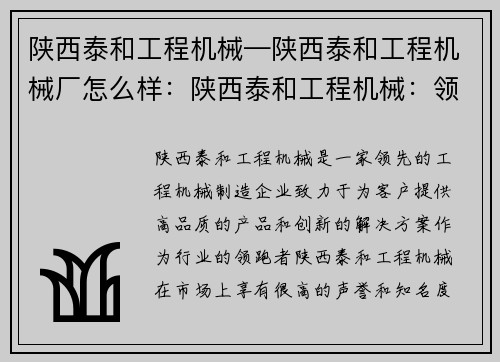 陕西泰和工程机械—陕西泰和工程机械厂怎么样：陕西泰和工程机械：领

陕西泰和工程机械是一家领先的工程机械制造企业致力于为客户提供高品质的产品和创新的解决方案作为行业的领跑者陕西泰和工程机械在市场上享有很高的声誉和知名度